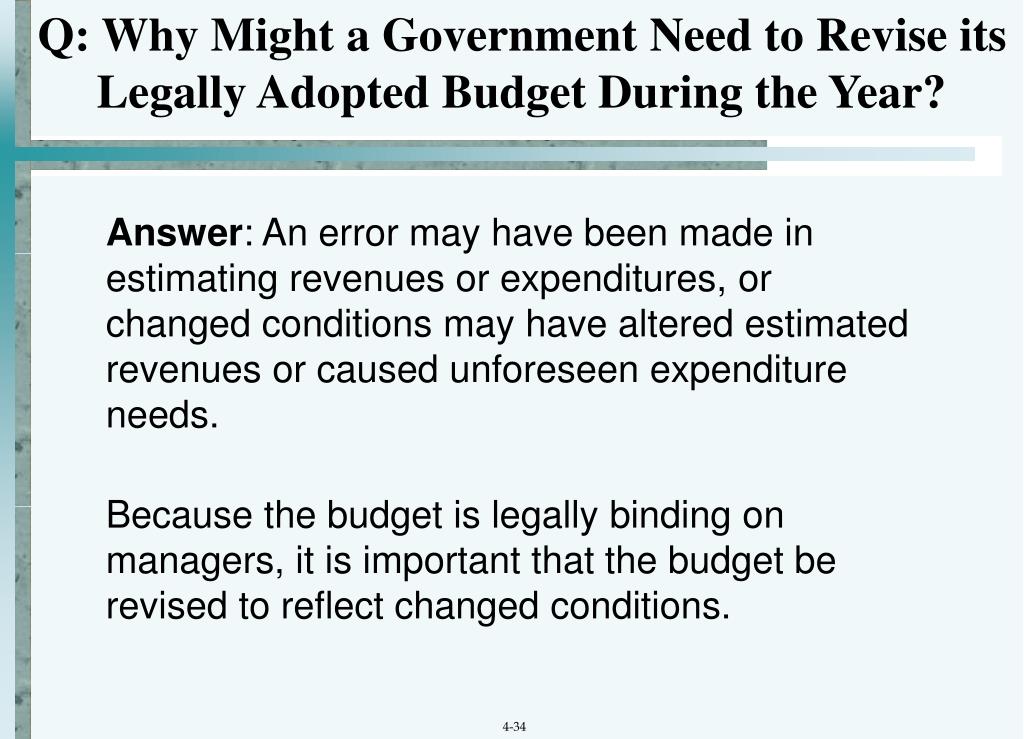 Q: Why Might a Government Need to Revise its Legally Adopted Budget During the Year?

Answer: An error may have been made in estimating revenues or expenditures, or changed conditions may have altered estimated revenues or caused unforeseen expenditure needs.

Because the budget is legally binding on managers, it is important that the budget be revised to reflect changed conditions.

4-34